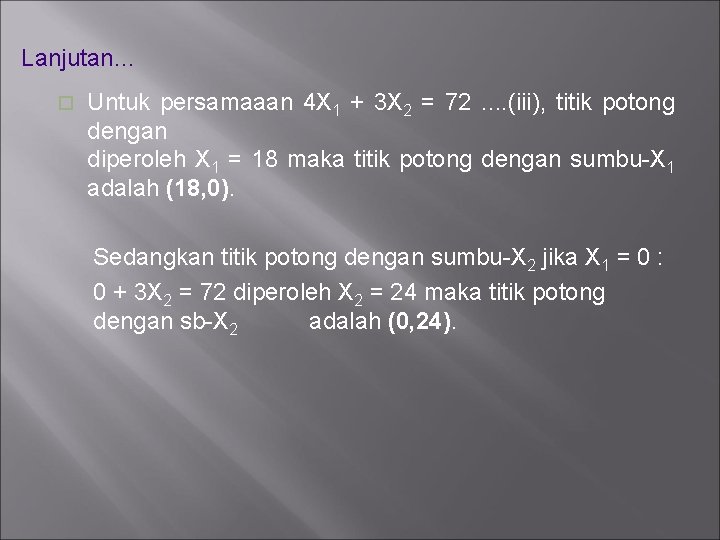 Lanjutan…

Untuk persamaaan $4X_1 + 3X_2 = 72$ ….(iii), titik potong dengan
diperoleh $X_1 = 18$ maka titik potong dengan sumbu-$X_1$ adalah **(18,0)**.

Sedangkan titik potong dengan sumbu-$X_2$ jika $X_1 = 0$ :
$0 + 3X_2 = 72$ diperoleh $X_2 = 24$ maka titik potong dengan sb-$X_2$ adalah **(0,24)**.